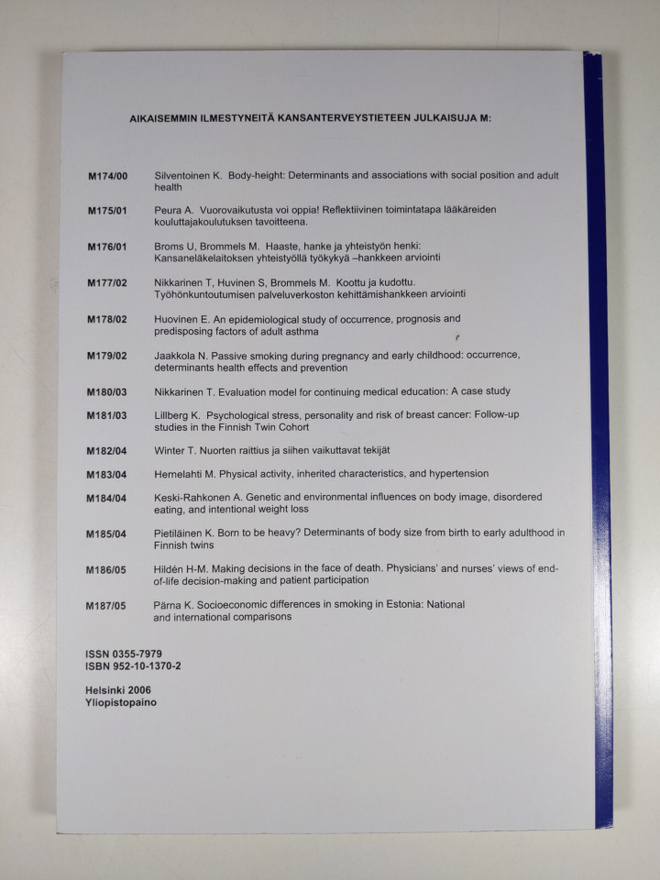 AIKAISEMMIN ILMESTYNEITÄ KANSANTERVEYSTIETEEN JULKAISUJA M:

M174/00 Silventoinen K. Body-height: Determinants and associations with social position and adult health

M175/01 Peura A. Vuorovaikutusta voi oppia! Reflektiivinen toimintatapa lääkäreiden kouluttajakoulutuksen tavoitteena.

M176/01 Broms U, Brommels M. Haaste, hanke ja yhteistyön henki: Kansaneläkelaitoksen yhteistyöllä työkykyä –hankkeen arviointi

M177/02 Nikkarinen T, Huvinen S, Brommels M. Koottu ja kudottu. Työhönkuntoutumisen palveluverkoston kehittämishankkeen arviointi

M178/02 Huovinen E. An epidemiological study of occurrence, prognosis and predisposing factors of adult asthma

M179/02 Jaakkola N. Passive smoking during pregnancy and early childhood: occurrence, determinants health effects and prevention

M180/03 Nikkarinen T. Evaluation model for continuing medical education: A case study

M181/03 Lillberg K. Psychological stress, personality and risk of breast cancer: Follow-up studies in the Finnish Twin Cohort

M182/04 Winter T. Nuorten raittius ja siihen vaikuttavat tekijät

M183/04 Hernelahti M. Physical activity, inherited characteristics, and hypertension

M184/04 Keski-Rahkonen A. Genetic and environmental influences on body image, disordered eating, and intentional weight loss

M185/04 Pietiläinen K. Born to be heavy? Determinants of body size from birth to early adulthood in Finnish twins

M186/05 Hildén H-M. Making decisions in the face of death. Physicians' and nurses' views of end-of-life decision-making and patient participation

M187/05 Pärna K. Socioeconomic differences in smoking in Estonia: National and international comparisons

ISSN 0355-7979
ISBN 952-10-1370-2

Helsinki 2006
Yliopistopaino